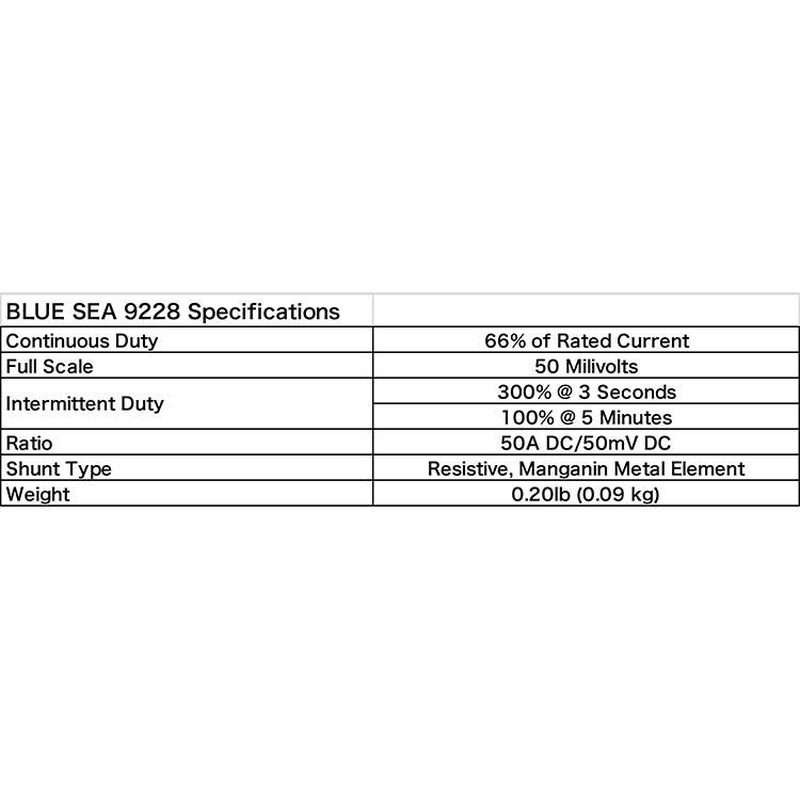 | BLUE SEA 9228 Specifications | |
|---|---|
| Continuous Duty | 66% of Rated Current |
| Full Scale | 50 Milivolts |
| Intermittent Duty | 300% @ 3 Seconds |
| | 100% @ 5 Minutes |
| Ratio | 50A DC/50mV DC |
| Shunt Type | Resistive, Manganin Metal Element |
| Weight | 0.20lb (0.09 kg) |